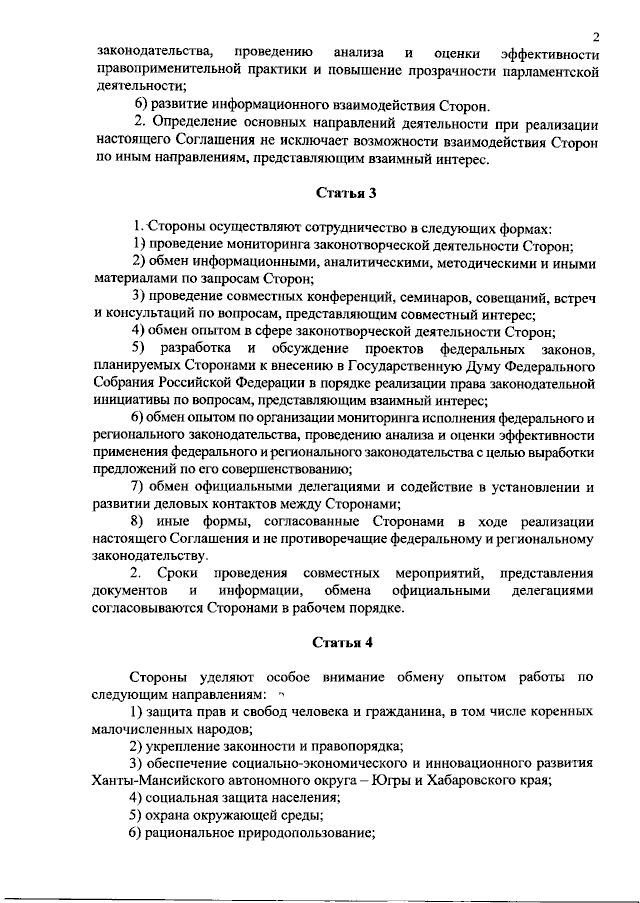 2

законодательства, проведению анализа и оценки эффективности правоприменительной практики и повышение прозрачности парламентской деятельности;

6) развитие информационного взаимодействия Сторон.

2. Определение основных направлений деятельности при реализации настоящего Соглашения не исключает возможности взаимодействия Сторон по иным направлениям, представляющим взаимный интерес.

Статья 3

1. Стороны осуществляют сотрудничество в следующих формах:

1) проведение мониторинга законотворческой деятельности Сторон;

2) обмен информационными, аналитическими, методическими и иными материалами по запросам Сторон;

3) проведение совместных конференций, семинаров, совещаний, встреч и консультаций по вопросам, представляющим совместный интерес;

4) обмен опытом в сфере законотворческой деятельности Сторон;

5) разработка и обсуждение проектов федеральных законов, планируемых Сторонами к внесению в Государственную Думу Федерального Собрания Российской Федерации в порядке реализации права законодательной инициативы по вопросам, представляющим взаимный интерес;

6) обмен опытом по организации мониторинга исполнения федерального и регионального законодательства, проведению анализа и оценки эффективности применения федерального и регионального законодательства с целью выработки предложений по его совершенствованию;

7) обмен официальными делегациями и содействие в установлении и развитии деловых контактов между Сторонами;

8) иные формы, согласованные Сторонами в ходе реализации настоящего Соглашения и не противоречащие федеральному и региональному законодательству.

2. Сроки проведения совместных мероприятий, представления документов и информации, обмена официальными делегациями согласовываются Сторонами в рабочем порядке.

Статья 4

Стороны уделяют особое внимание обмену опытом работы по следующим направлениям:

1) защита прав и свобод человека и гражданина, в том числе коренных малочисленных народов;

2) укрепление законности и правопорядка;

3) обеспечение социально-экономического и инновационного развития Ханты-Мансийского автономного округа – Югры и Хабаровского края;

4) социальная защита населения;

5) охрана окружающей среды;

6) рациональное природопользование;